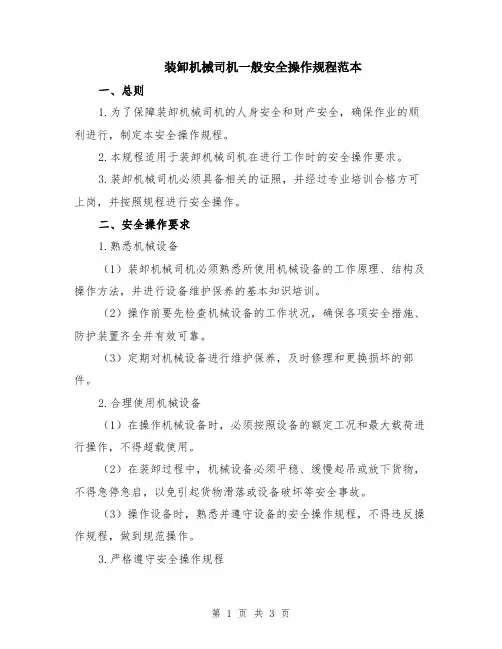 装卸机械司机一般安全操作规程范本

一、总则

1.为了保障装卸机械司机的人身安全和财产安全，确保作业的顺利进行，制定本安全操作规程。

2.本规程适用于装卸机械司机在进行工作时的安全操作要求。

3.装卸机械司机必须具备相关的证照，并经过专业培训合格方可上岗，并按照规程进行安全操作。

二、安全操作要求

1.熟悉机械设备

（1）装卸机械司机必须熟悉所使用机械设备的工作原理、结构及操作方法，并进行设备维护保养的基本知识培训。

（2）操作前要先检查机械设备的工作状况，确保各项安全措施、防护装置齐全并有效可靠。

（3）定期对机械设备进行维护保养，及时修理和更换损坏的部件。

2.合理使用机械设备

（1）在操作机械设备时，必须按照设备的额定工况和最大载荷进行操作，不得超载使用。

（2）在装卸过程中，机械设备必须平稳、缓慢起吊或放下货物，不得急停急启，以免引起货物滑落或设备破坏等安全事故。

（3）操作设备时，熟悉并遵守设备的安全操作规程，不得违反操作规程，做到规范操作。

3.严格遵守安全操作规程

第 1 页 共 3 页